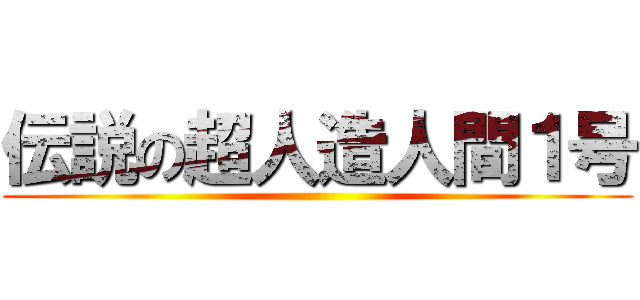 伝説の超人造人間１号